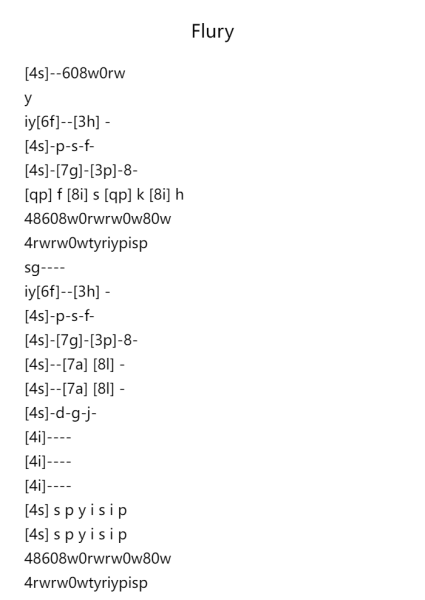 Flury

[4s]--608w0rw
y
iy[6f]--[3h] -
[4s]-p-s-f-
[4s]-[7g]-[3p]-8-
[qp] f [8i] s [qp] k [8i] h
48608w0rwrw0w80w
4rwrw0wtyriypisp
sg----
iy[6f]--[3h] -
[4s]-p-s-f-
[4s]-[7g]-[3p]-8-
[4s]--[7a] [8l] -
[4s]--[7a] [8l] -
[4s]-d-g-j-
[4i]----
[4i]----
[4i]----
[4s] s p y i s i p
[4s] s p y i s i p
48608w0rwrw0w80w
4rwrw0wtyriypisp